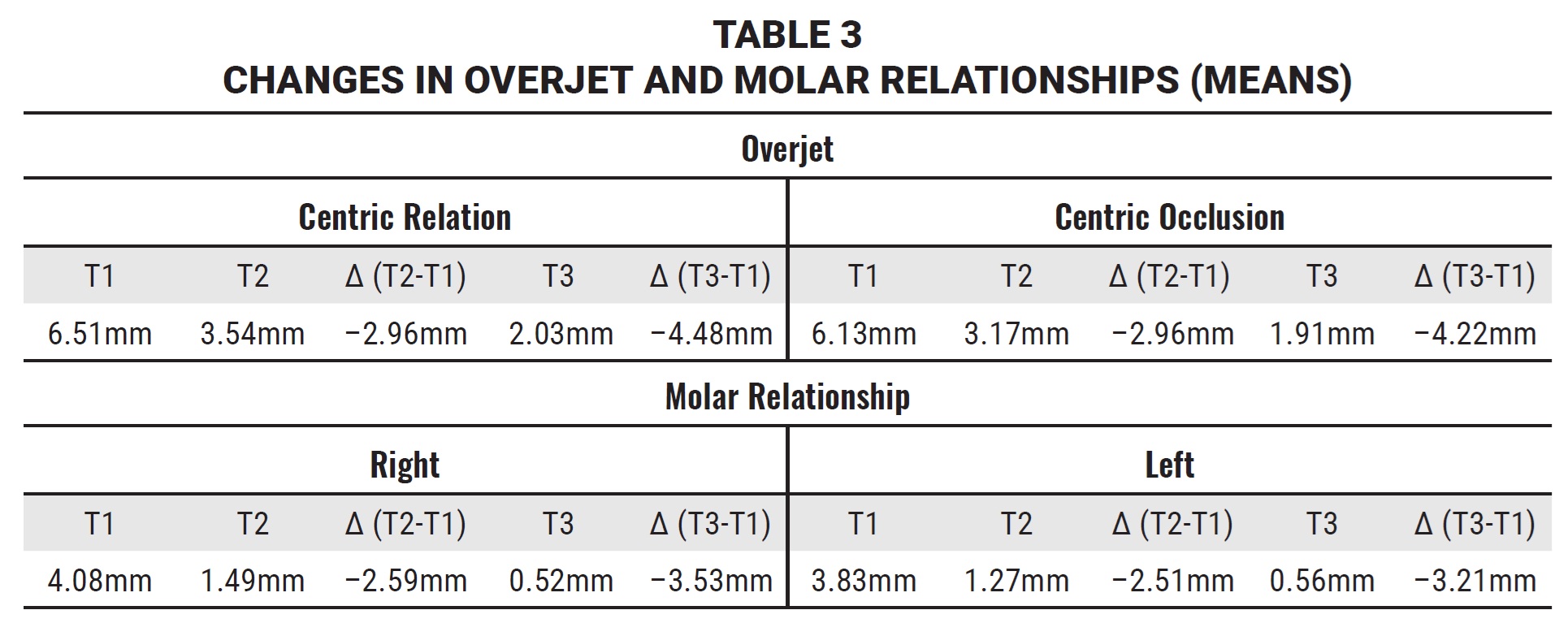 TABLE 3
CHANGES IN OVERJET AND MOLAR RELATIONSHIPS (MEANS)

Overjet

| Centric Relation | | | | | Centric Occlusion | | | | |
|---|---|---|---|---|---|---|---|---|---|
| T1 | T2 | Δ (T2-T1) | T3 | Δ (T3-T1) | T1 | T2 | Δ (T2-T1) | T3 | Δ (T3-T1) |
| 6.51mm | 3.54mm | −2.96mm | 2.03mm | −4.48mm | 6.13mm | 3.17mm | −2.96mm | 1.91mm | −4.22mm |

Molar Relationship

| Right | | | | | Left | | | | |
|---|---|---|---|---|---|---|---|---|---|
| T1 | T2 | Δ (T2-T1) | T3 | Δ (T3-T1) | T1 | T2 | Δ (T2-T1) | T3 | Δ (T3-T1) |
| 4.08mm | 1.49mm | −2.59mm | 0.52mm | −3.53mm | 3.83mm | 1.27mm | −2.51mm | 0.56mm | −3.21mm |